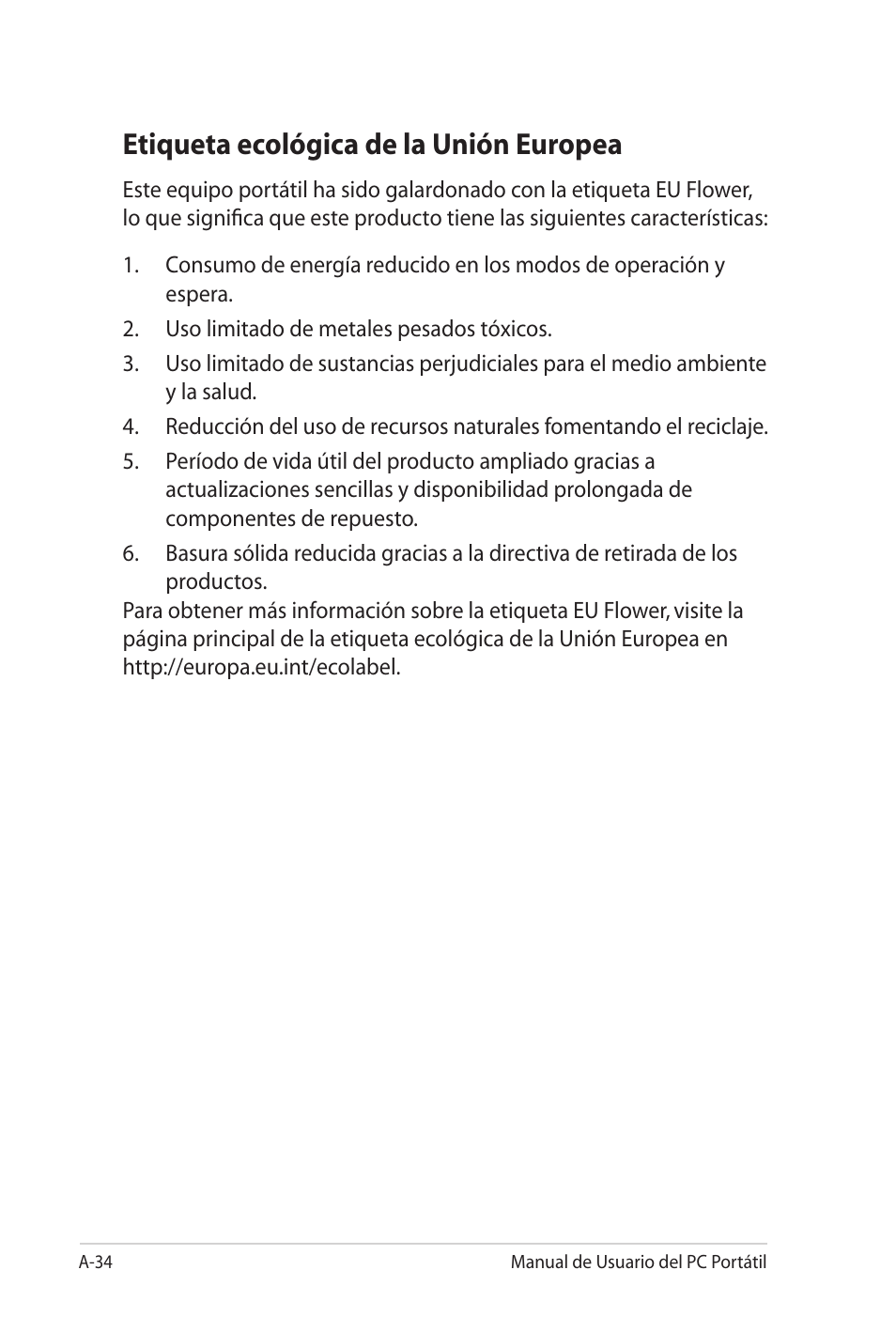 Etiqueta ecológica de la Unión Europea

Este equipo portátil ha sido galardonado con la etiqueta EU Flower, lo que significa que este producto tiene las siguientes características:

1. Consumo de energía reducido en los modos de operación y espera.
2. Uso limitado de metales pesados tóxicos.
3. Uso limitado de sustancias perjudiciales para el medio ambiente y la salud.
4. Reducción del uso de recursos naturales fomentando el reciclaje.
5. Período de vida útil del producto ampliado gracias a actualizaciones sencillas y disponibilidad prolongada de componentes de repuesto.
6. Basura sólida reducida gracias a la directiva de retirada de los productos.

Para obtener más información sobre la etiqueta EU Flower, visite la página principal de la etiqueta ecológica de la Unión Europea en http://europa.eu.int/ecolabel.

A-34

Manual de Usuario del PC Portátil